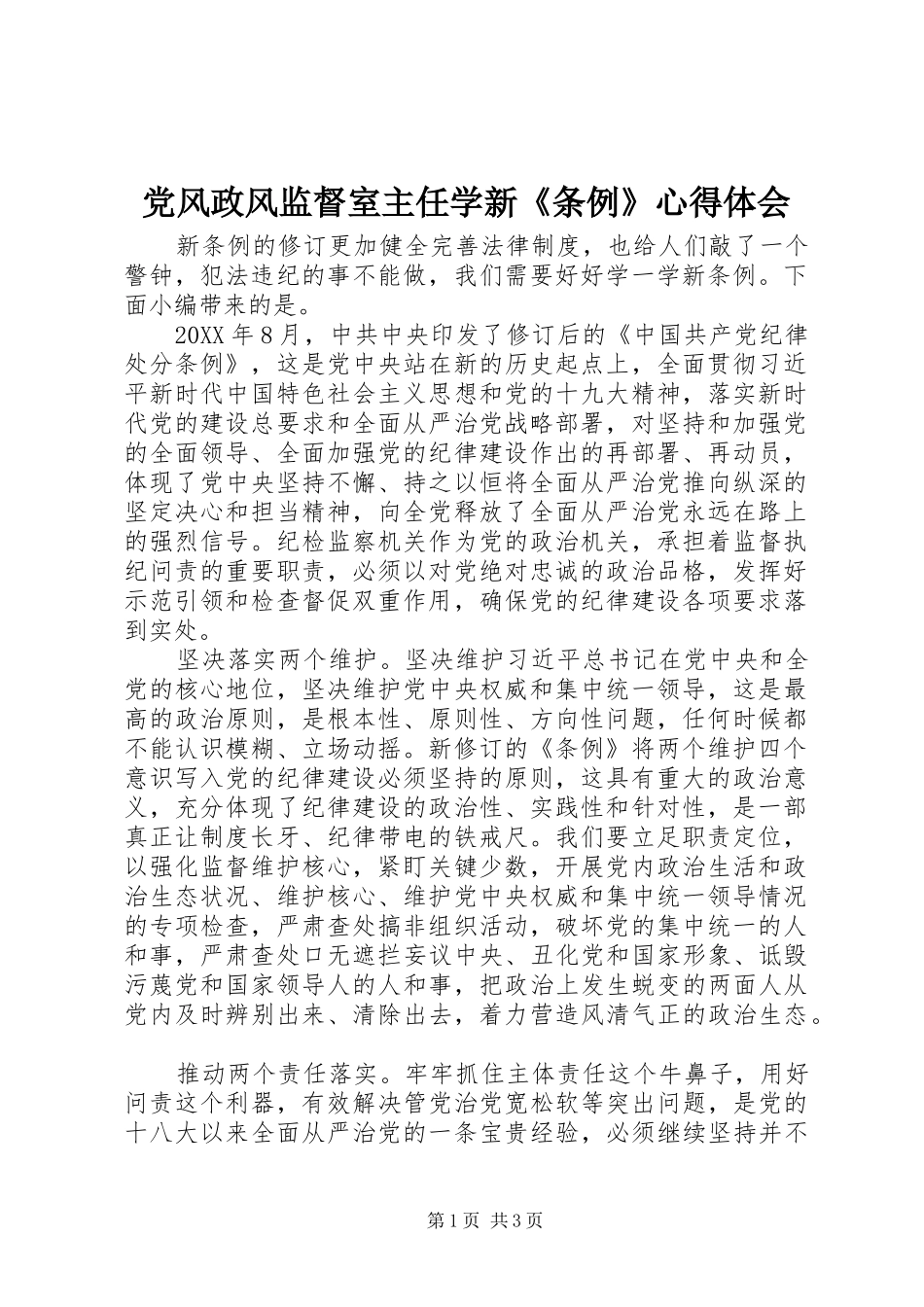 党风政风监督室主任学新《条例》心得体会

新条例的修订更加健全完善法律制度，也给人们敲了一个警钟，犯法违纪的事不能做，我们需要好好学一学新条例。下面小编带来的是。

20XX 年 8 月，中共中央印发了修订后的《中国共产党纪律处分条例》，这是党中央站在新的历史起点上，全面贯彻习近平新时代中国特色社会主义思想和党的十九大精神，落实新时代党的建设总要求和全面从严治党战略部署，对坚持和加强党的全面领导、全面加强党的纪律建设作出的再部署、再动员，体现了党中央坚持不懈、持之以恒将全面从严治党推向纵深的坚定决心和担当精神，向全党释放了全面从严治党永远在路上的强烈信号。纪检监察机关作为党的政治机关，承担着监督执纪问责的重要职责，必须以对党绝对忠诚的政治品格，发挥好示范引领和检查督促双重作用，确保党的纪律建设各项要求落到实处。

坚决落实两个维护。坚决维护习近平总书记在党中央和全党的核心地位，坚决维护党中央权威和集中统一领导，这是最高的政治原则，是根本性、原则性、方向性问题，任何时候都不能认识模糊、立场动摇。新修订的《条例》将两个维护四个意识写入党的纪律建设必须坚持的原则，这具有重大的政治意义，充分体现了纪律建设的政治性、实践性和针对性，是一部真正让制度长牙、纪律带电的铁戒尺。我们要立足职责定位，以强化监督维护核心，紧盯关键少数，开展党内政治生活和政治生态状况、维护核心、维护党中央权威和集中统一领导情况的专项检查，严肃查处搞非组织活动，破坏党的集中统一的人和事，严肃查处口无遮拦妄议中央、丑化党和国家形象、诋毁污蔑党和国家领导人的人和事，把政治上发生蜕变的两面人从党内及时辨别出来、清除出去，着力营造风清气正的政治生态。

推动两个责任落实。牢牢抓住主体责任这个牛鼻子，用好问责这个利器，有效解决管党治党宽松软等突出问题，是党的十八大以来全面从严治党的一条宝贵经验，必须继续坚持并不

第 1 页 共 3 页